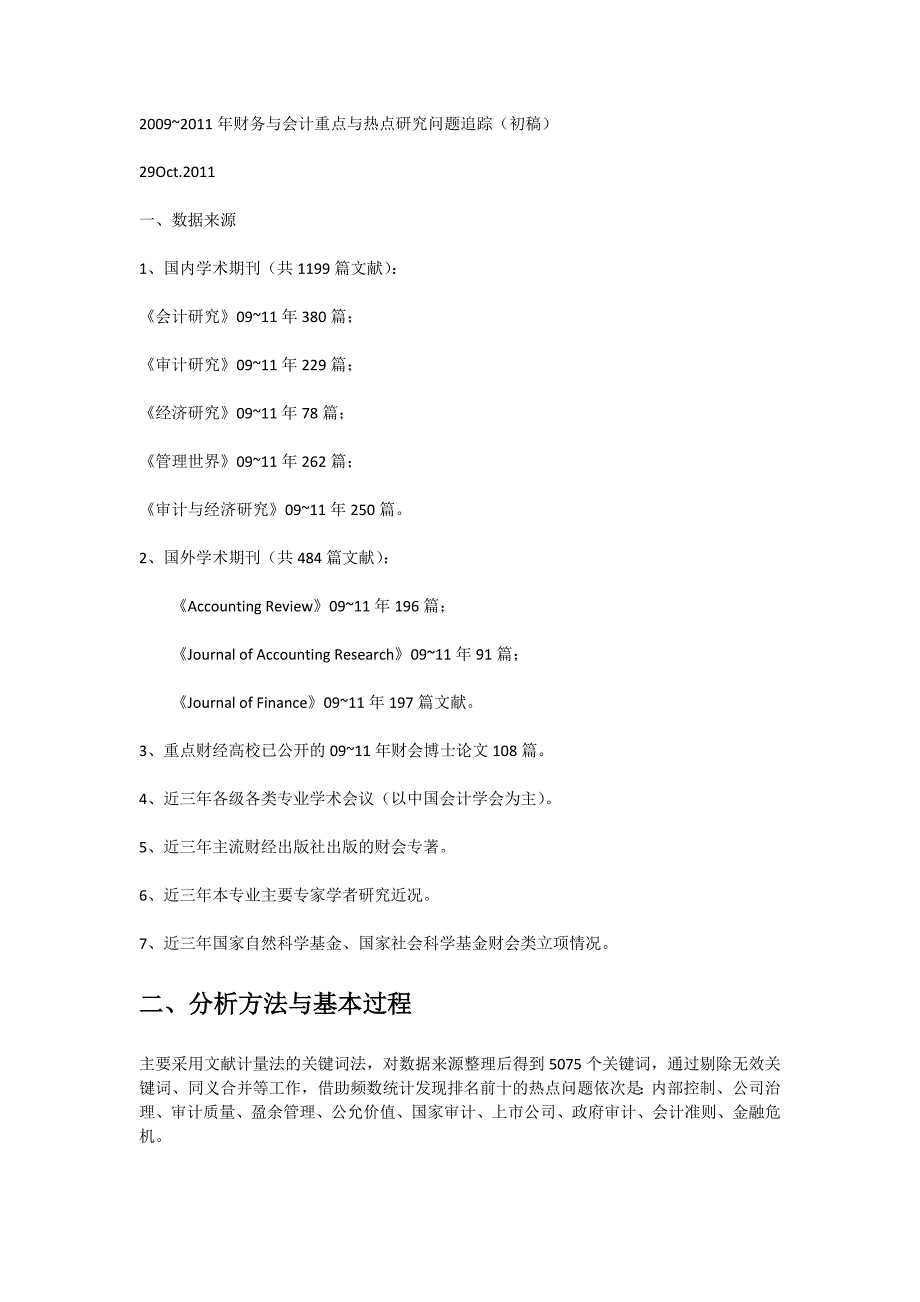 2009~2011 年财务与会计重点与热点研究问题追踪（初稿）

29Oct.2011

一、数据来源

1、国内学术期刊（共 1199 篇文献）：

《会计研究》09~11 年 380 篇；

《审计研究》09~11 年 229 篇；

《经济研究》09~11 年 78 篇；

《管理世界》09~11 年 262 篇；

《审计与经济研究》09~11 年 250 篇。

2、国外学术期刊（共 484 篇文献）：

《Accounting Review》09~11 年 196 篇；

《Journal of Accounting Research》09~11 年 91 篇；

《Journal of Finance》09~11 年 197 篇文献。

3、重点财经高校已公开的 09~11 年财会博士论文 108 篇。

4、近三年各级各类专业学术会议（以中国会计学会为主）。

5、近三年主流财经出版社出版的财会专著。

6、近三年本专业主要专家学者研究近况。

7、近三年国家自然科学基金、国家社会科学基金财会类立项情况。

二、分析方法与基本过程

主要采用文献计量法的关键词法，对数据来源整理后得到 5075 个关键词，通过剔除无效关键词、同义合并等工作，借助频数统计发现排名前十的热点问题依次是: 内部控制、公司治理、审计质量、盈余管理、公允价值、国家审计、上市公司、政府审计、会计准则、金融危机。